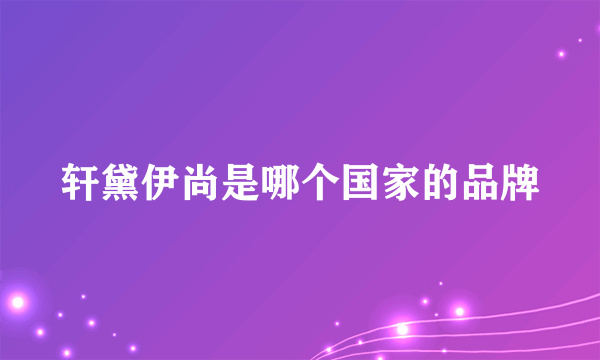 轩黛伊尚是哪个国家的品牌